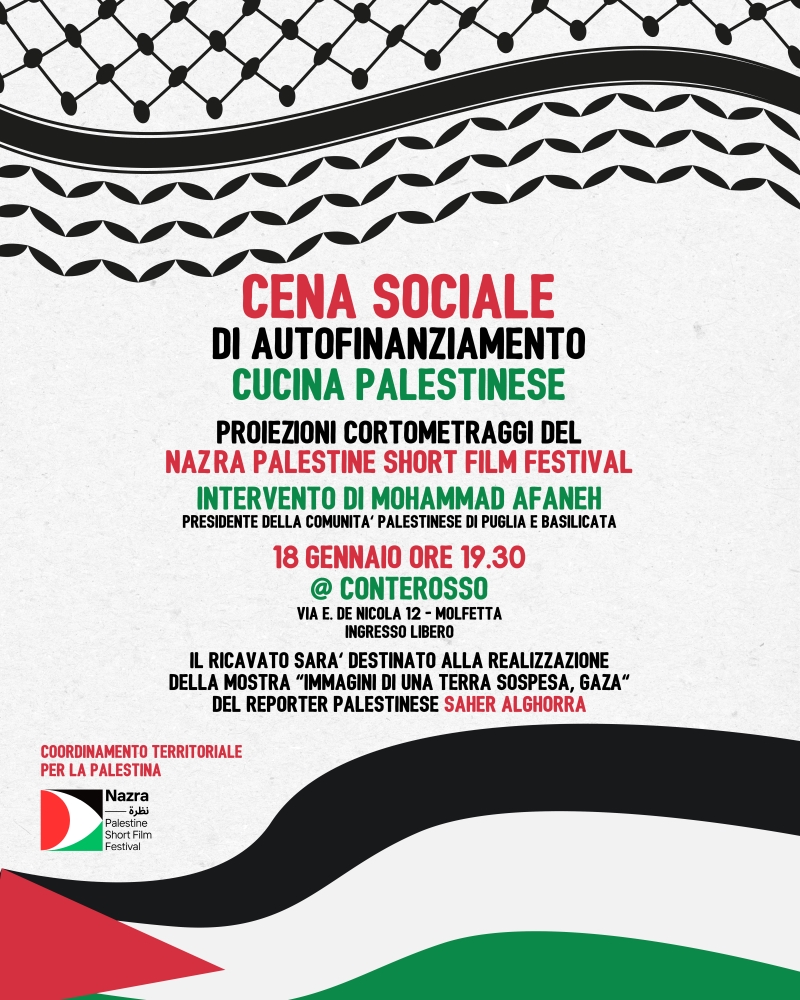 CENA SOCIALE
DI AUTOFINANZIAMENTO
CUCINA PALESTINESE

PROIEZIONI CORTOMETRAGGI DEL
NAZRA PALESTINE SHORT FILM FESTIVAL

INTERVENTO DI MOHAMMAD AFANEH
PRESIDENTE DELLA COMUNITA' PALESTINESE DI PUGLIA E BASILICATA

18 GENNAIO ORE 19.30
@ CONTEROSSO
VIA E. DE NICOLA 12 - MOLFETTA
INGRESSO LIBERO

IL RICAVATO SARA' DESTINATO ALLA REALIZZAZIONE DELLA MOSTRA "IMMAGINI DI UNA TERRA SOSPESA, GAZA" DEL REPORTER PALESTINESE SAHER ALGHORRA

COORDINAMENTO TERRITORIALE PER LA PALESTINA

Nazra
نظرة
Palestine Short Film Festival